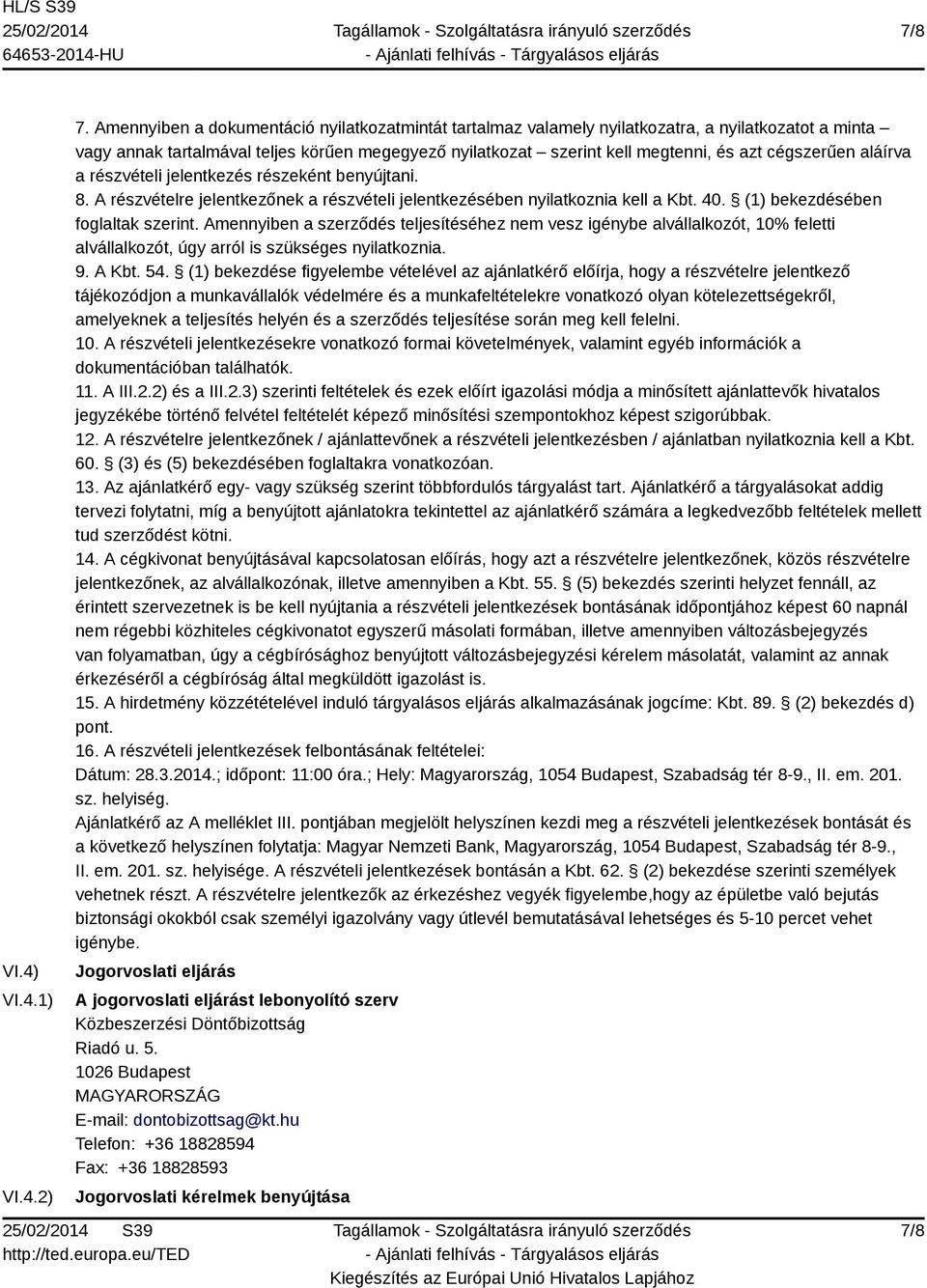 HL/S S39
25/02/2014
64653-2014-HU

Tagállamok - Szolgáltatásra irányuló szerződés
- Ajánlati felhívás - Tárgyalásos eljárás

7/8

7. Amennyiben a dokumentáció nyilatkozatmintát tartalmaz valamely nyilatkozatra, a nyilatkozatot a minta – vagy annak tartalmával teljes körűen megegyező nyilatkozat – szerint kell megtenni, és azt cégszerűen aláírva a részvételi jelentkezés részeként benyújtani.
8. A részvételre jelentkezőnek a részvételi jelentkezésében nyilatkoznia kell a Kbt. 40. § (1) bekezdésében foglaltak szerint. Amennyiben a szerződés teljesítéséhez nem vesz igénybe alvállalkozót, 10% feletti alvállalkozót, úgy arról is szükséges nyilatkoznia.
9. A Kbt. 54. § (1) bekezdése figyelembe vételével az ajánlatkérő előírja, hogy a részvételre jelentkező tájékozódjon a munkavállalók védelmére és a munkafeltételekre vonatkozó olyan kötelezettségekről, amelyeknek a teljesítés helyén és a szerződés teljesítése során meg kell felelni.
10. A részvételi jelentkezésekre vonatkozó formai követelmények, valamint egyéb információk a dokumentációban találhatók.
11. A III.2.2) és a III.2.3) szerinti feltételek és ezek előírt igazolási módja a minősített ajánlattevők hivatalos jegyzékébe történő felvétel feltételét képező minősítési szempontokhoz képest szigorúbbak.
12. A részvételre jelentkezőnek / ajánlattevőnek a részvételi jelentkezésben / ajánlatban nyilatkoznia kell a Kbt. 60. § (3) és (5) bekezdésében foglaltakra vonatkozóan.
13. Az ajánlatkérő egy- vagy szükség szerint többfordulós tárgyalást tart. Ajánlatkérő a tárgyalásokat addig tervezi folytatni, míg a benyújtott ajánlatokra tekintettel az ajánlatkérő számára a legkedvezőbb feltételek mellett tud szerződést kötni.
14. A cégkivonat benyújtásával kapcsolatosan előírás, hogy azt a részvételre jelentkezőnek, közös részvételre jelentkezőnek, az alvállalkozónak, illetve amennyiben a Kbt. 55. § (5) bekezdés szerinti helyzet fennáll, az érintett szervezetnek is be kell nyújtania a részvételi jelentkezések bontásának időpontjához képest 60 napnál nem régebbi közhiteles cégkivonatot egyszerű másolati formában, illetve amennyiben változásbejegyzés van folyamatban, úgy a cégbírósághoz benyújtott változásbejegyzési kérelem másolatát, valamint az annak érkezéséről a cégbíróság által megküldött igazolást is.
15. A hirdetmény közzétételével induló tárgyalásos eljárás alkalmazásának jogcíme: Kbt. 89. § (2) bekezdés d) pont.
16. A részvételi jelentkezések felbontásának feltételei:
Dátum: 28.3.2014.; időpont: 11:00 óra.; Hely: Magyarország, 1054 Budapest, Szabadság tér 8-9., II. em. 201. sz. helyiség.
Ajánlatkérő az A melléklet III. pontjában megjelölt helyszínen kezdi meg a részvételi jelentkezések bontását és a következő helyszínen folytatja: Magyar Nemzeti Bank, Magyarország, 1054 Budapest, Szabadság tér 8-9., II. em. 201. sz. helyisége. A részvételi jelentkezések bontásán a Kbt. 62. § (2) bekezdése szerinti személyek vehetnek részt. A részvételre jelentkezők az érkezéshez vegyék figyelembe,hogy az épületbe való bejutás biztonsági okokból csak személyi igazolvány vagy útlevél bemutatásával lehetséges és 5-10 percet vehet igénybe.

VI.4) Jogorvoslati eljárás

VI.4.1) A jogorvoslati eljárást lebonyolító szerv
Közbeszerzési Döntőbizottság
Riadó u. 5.
1026 Budapest
MAGYARORSZÁG
E-mail: dontobizottsag@kt.hu
Telefon: +36 18828594
Fax: +36 18828593

VI.4.2) Jogorvoslati kérelmek benyújtása

25/02/2014 S39
http://ted.europa.eu/TED

Tagállamok - Szolgáltatásra irányuló szerződés
- Ajánlati felhívás - Tárgyalásos eljárás
Kiegészítés az Európai Unió Hivatalos Lapjához

7/8